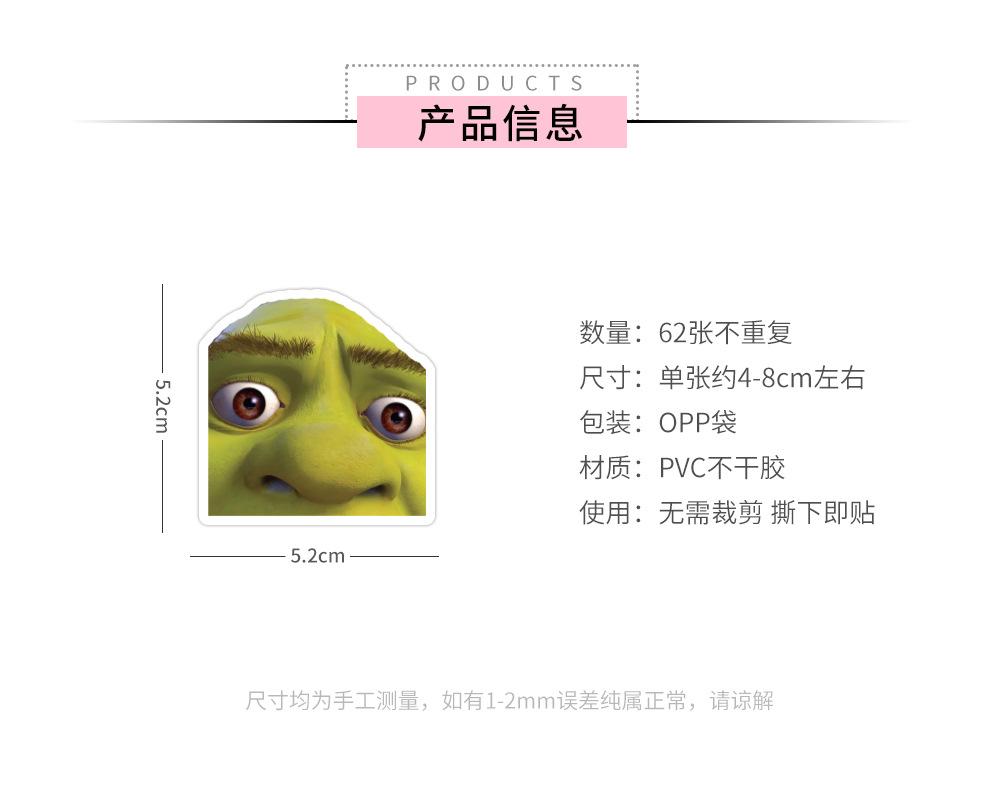 PRODUCTS
产品信息

5.2cm

5.2cm

数量：62张不重复
尺寸：单张约4-8cm左右
包装：OPP袋
材质：PVC不干胶
使用：无需裁剪 撕下即贴

尺寸均为手工测量，如有1-2mm误差纯属正常，请谅解